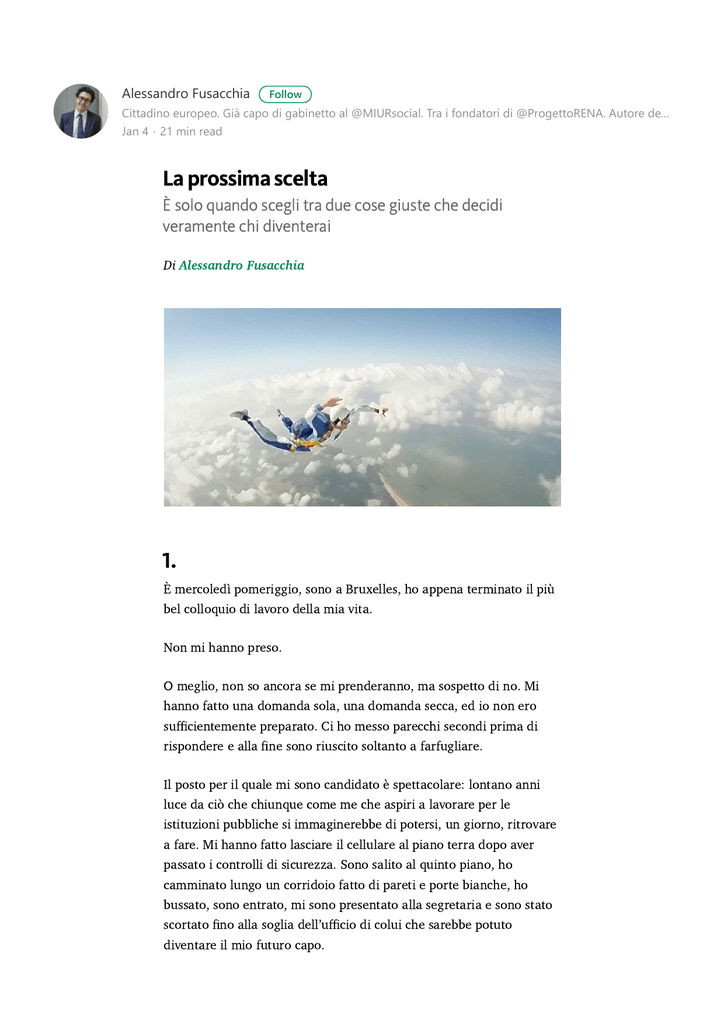 Alessandro Fusacchia Follow
Cittadino europeo. Già capo di gabinetto al @MIURsocial. Tra i fondatori di @ProgettoRENA. Autore de...
Jan 4 · 21 min read

La prossima scelta
È solo quando scegli tra due cose giuste che decidi veramente chi diventerai

Di Alessandro Fusacchia

1.
È mercoledì pomeriggio, sono a Bruxelles, ho appena terminato il più bel colloquio di lavoro della mia vita.

Non mi hanno preso.

O meglio, non so ancora se mi prenderanno, ma sospetto di no. Mi hanno fatto una domanda sola, una domanda secca, ed io non ero sufficientemente preparato. Ci ho messo parecchi secondi prima di rispondere e alla fine sono riuscito soltanto a farfugliare.

Il posto per il quale mi sono candidato è spettacolare: lontano anni luce da ciò che chiunque come me che aspiri a lavorare per le istituzioni pubbliche si immaginerebbe di potersi, un giorno, ritrovare a fare. Mi hanno fatto lasciare il cellulare al piano terra dopo aver passato i controlli di sicurezza. Sono salito al quinto piano, ho camminato lungo un corridoio fatto di pareti e porte bianche, ho bussato, sono entrato, mi sono presentato alla segretaria e sono stato scortato fino alla soglia dell'ufficio di colui che sarebbe potuto diventare il mio futuro capo.